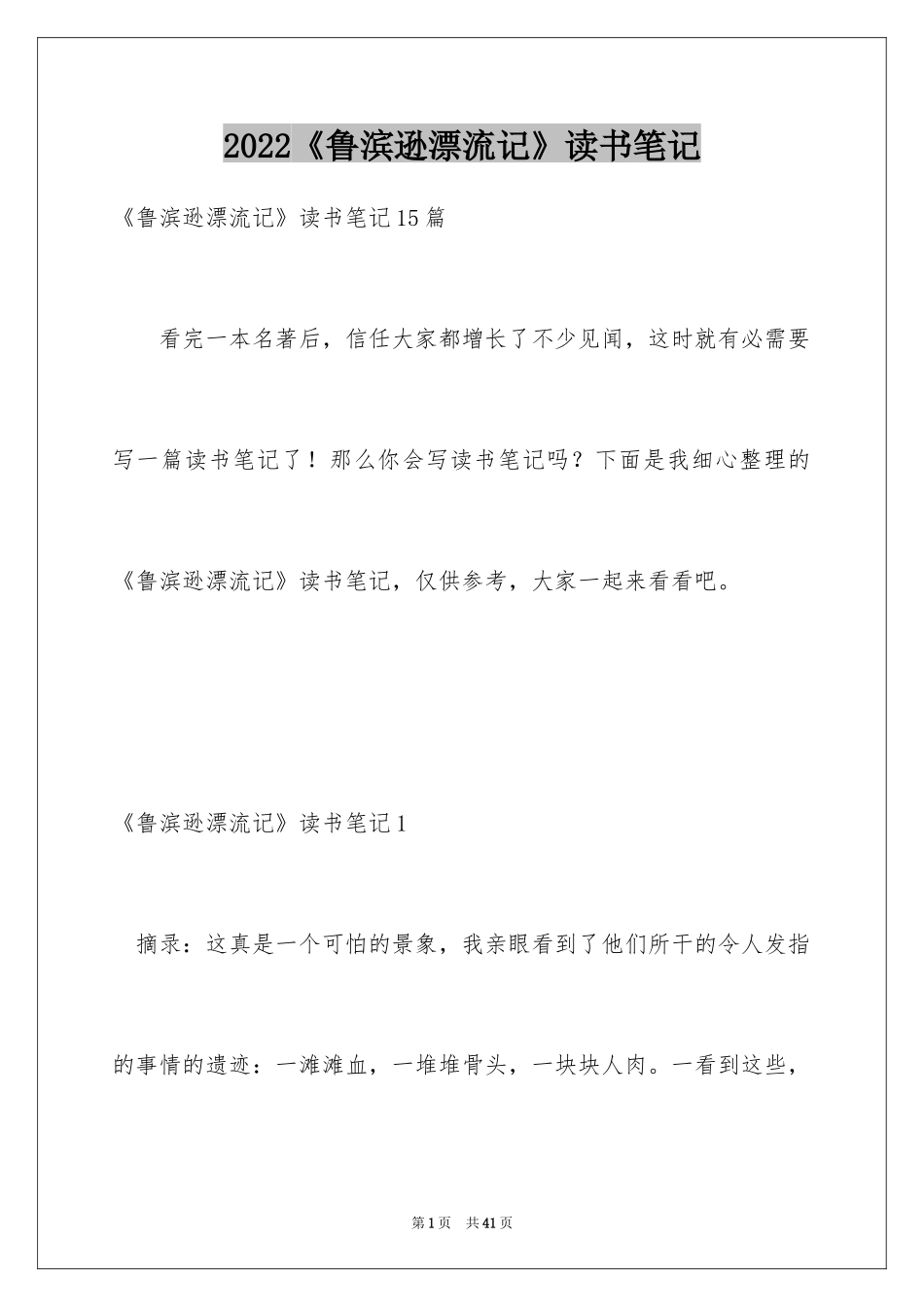 2022《鲁滨逊漂流记》读书笔记

《鲁滨逊漂流记》读书笔记15篇

看完一本名著后，信任大家都增长了不少见闻，这时就有必需要写一篇读书笔记了！那么你会写读书笔记吗？下面是我细心整理的《鲁滨逊漂流记》读书笔记，仅供参考，大家一起来看看吧。

《鲁滨逊漂流记》读书笔记1

摘录：这真是一个可怕的景象，我亲眼看到了他们所干的令人发指的事情的遗迹：一滩滩血，一堆堆骨头，一块块人肉。一看到这些，

第1页 共41页